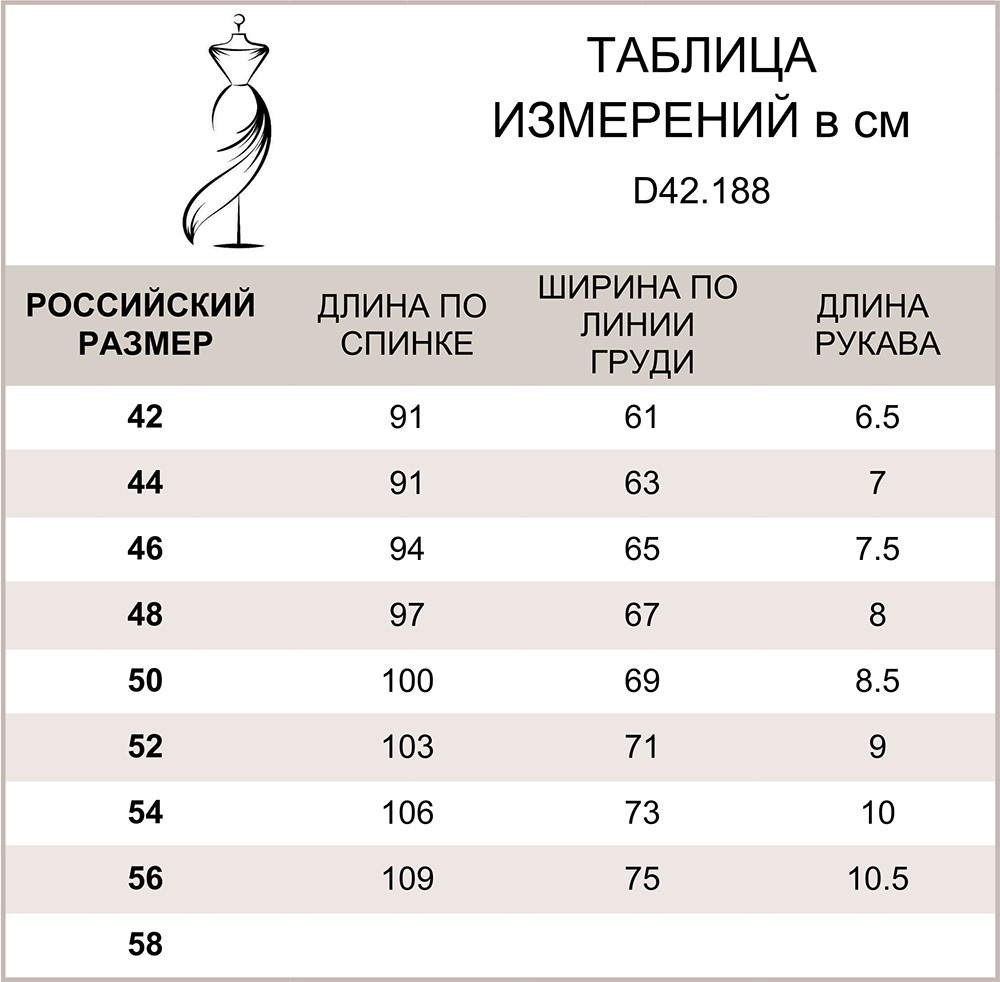 ТАБЛИЦА ИЗМЕРЕНИЙ в см

D42.188

| РОССИЙСКИЙ РАЗМЕР | ДЛИНА ПО СПИНКЕ | ШИРИНА ПО ЛИНИИ ГРУДИ | ДЛИНА РУКАВА |
|---|---|---|---|
| 42 | 91 | 61 | 6.5 |
| 44 | 91 | 63 | 7 |
| 46 | 94 | 65 | 7.5 |
| 48 | 97 | 67 | 8 |
| 50 | 100 | 69 | 8.5 |
| 52 | 103 | 71 | 9 |
| 54 | 106 | 73 | 10 |
| 56 | 109 | 75 | 10.5 |
| 58 | | | |